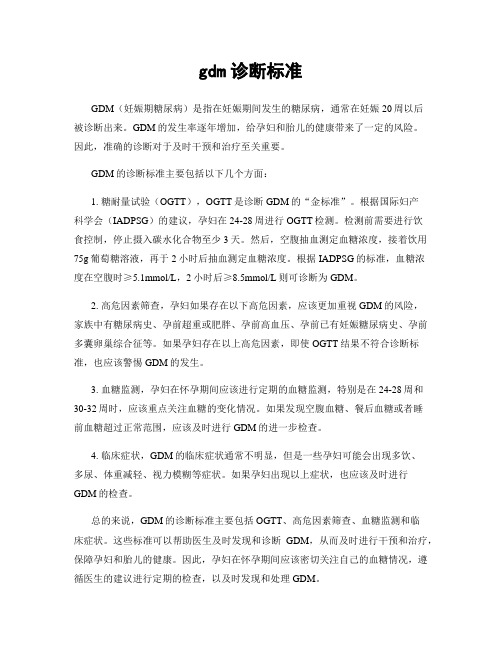 gdm 诊断标准

GDM（妊娠期糖尿病）是指在妊娠期间发生的糖尿病，通常在妊娠 20 周以后被诊断出来。GDM 的发生率逐年增加，给孕妇和胎儿的健康带来了一定的风险。因此，准确的诊断对于及时干预和治疗至关重要。

GDM 的诊断标准主要包括以下几个方面：

1. 糖耐量试验（OGTT），OGTT 是诊断 GDM 的“金标准”。根据国际妇产科学会（IADPSG）的建议，孕妇在 24-28 周进行 OGTT 检测。检测前需要进行饮食控制，停止摄入碳水化合物至少 3 天。然后，空腹抽血测定血糖浓度，接着饮用 75g 葡萄糖溶液，再于 2 小时后抽血测定血糖浓度。根据 IADPSG 的标准，血糖浓度在空腹时≥5.1mmol/L，2 小时后≥8.5mmol/L 则可诊断为 GDM。

2. 高危因素筛查，孕妇如果存在以下高危因素，应该更加重视 GDM 的风险，家族中有糖尿病史、孕前超重或肥胖、孕前高血压、孕前已有妊娠糖尿病史、孕前多囊卵巢综合征等。如果孕妇存在以上高危因素，即使 OGTT 结果不符合诊断标准，也应该警惕 GDM 的发生。

3. 血糖监测，孕妇在怀孕期间应该进行定期的血糖监测，特别是在 24-28 周和 30-32 周时，应该重点关注血糖的变化情况。如果发现空腹血糖、餐后血糖或者睡前血糖超过正常范围，应该及时进行 GDM 的进一步检查。

4. 临床症状，GDM 的临床症状通常不明显，但是一些孕妇可能会出现多饮、多尿、体重减轻、视力模糊等症状。如果孕妇出现以上症状，也应该及时进行 GDM 的检查。

总的来说，GDM 的诊断标准主要包括 OGTT、高危因素筛查、血糖监测和临床症状。这些标准可以帮助医生及时发现和诊断 GDM，从而及时进行干预和治疗，保障孕妇和胎儿的健康。因此，孕妇在怀孕期间应该密切关注自己的血糖情况，遵循医生的建议进行定期的检查，以及时发现和处理 GDM。